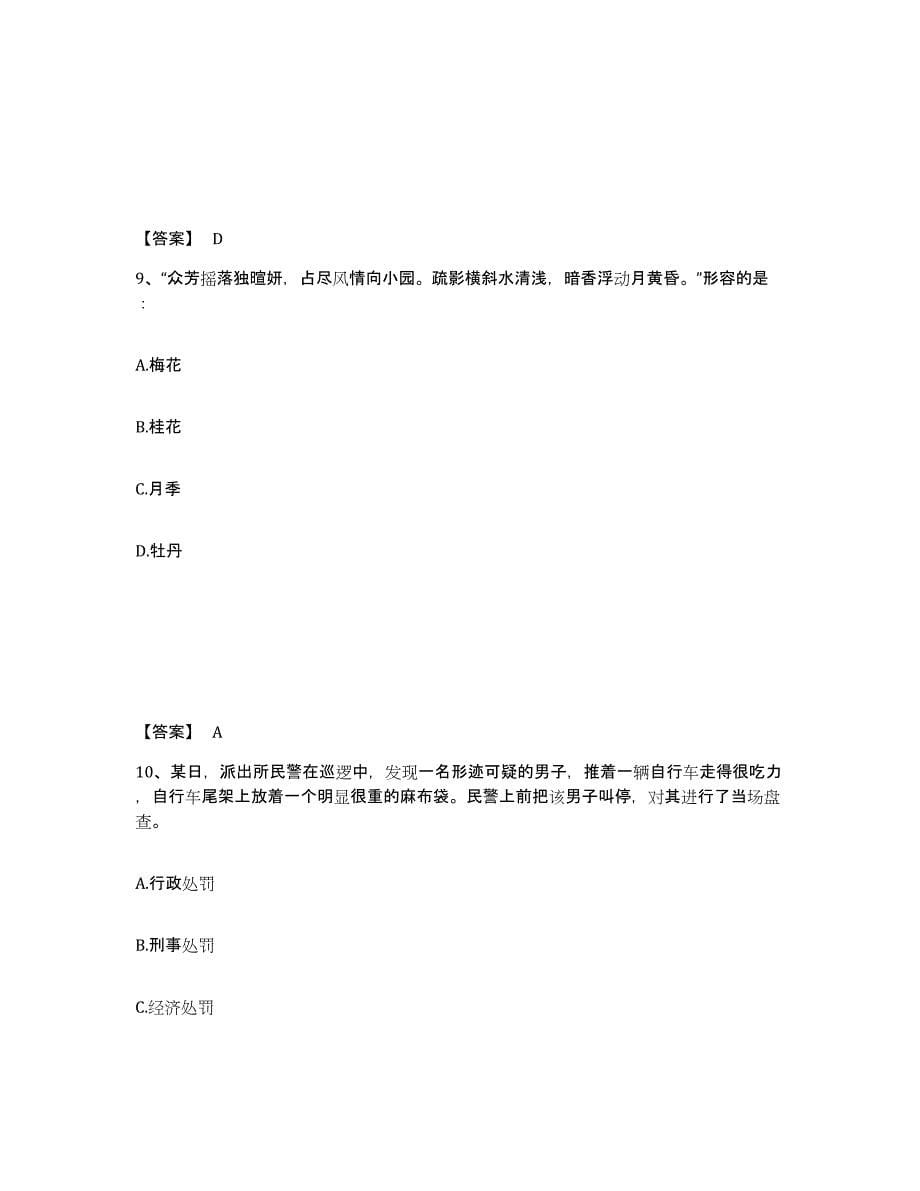 【答案】 D

9、“众芳摇落独暄妍，占尽风情向小园。疏影横斜水清浅，暗香浮动月黄昏。”形容的是：

A.梅花

B.桂花

C.月季

D.牡丹

【答案】 A

10、某日，派出所民警在巡逻中，发现一名形迹可疑的男子，推着一辆自行车走得很吃力，自行车尾架上放着一个明显很重的麻布袋。民警上前把该男子叫停，对其进行了当场盘查。

A.行政处罚

B.刑事处罚

C.经济处罚